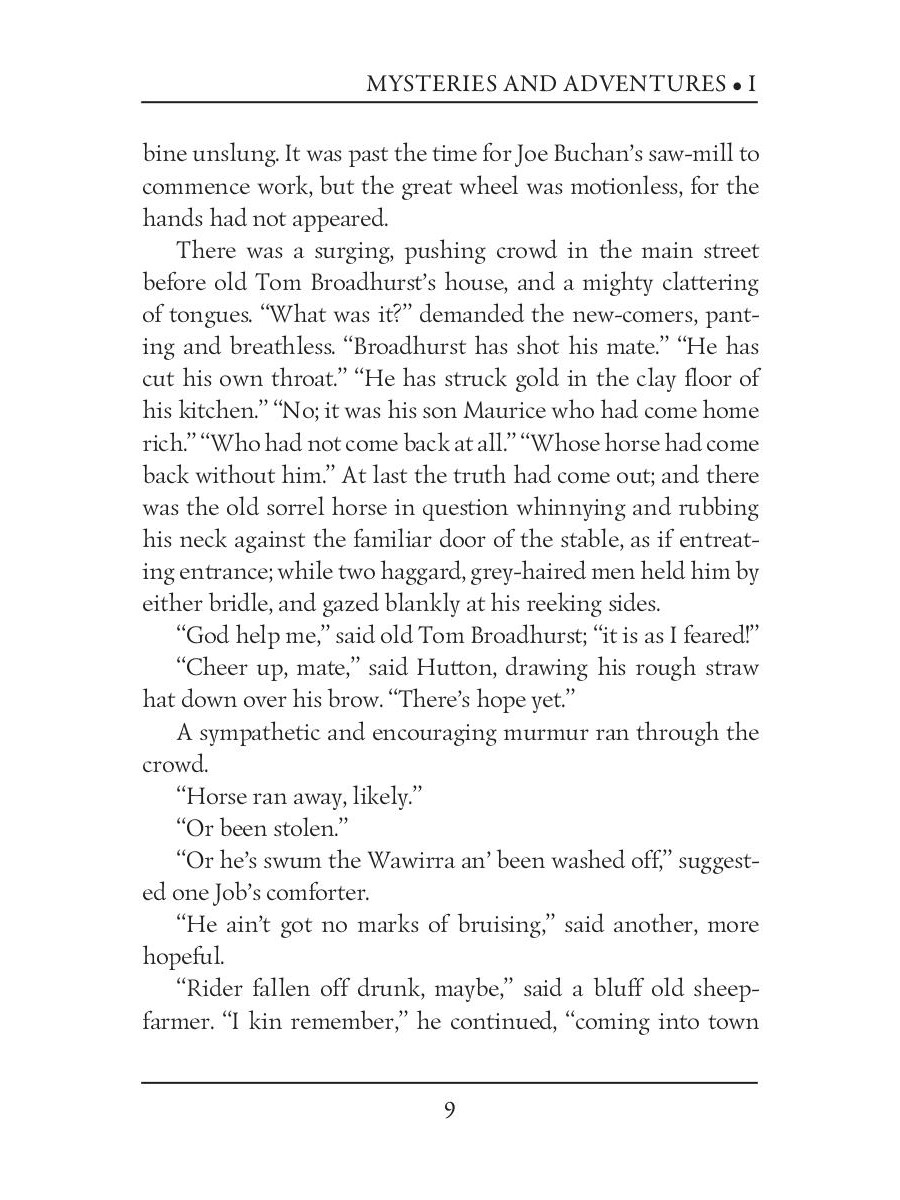 MYSTERIES AND ADVENTURES • I

bine unslung. It was past the time for Joe Buchan's saw-mill to commence work, but the great wheel was motionless, for the hands had not appeared.

There was a surging, pushing crowd in the main street before old Tom Broadhurst's house, and a mighty clattering of tongues. "What was it?" demanded the new-comers, panting and breathless. "Broadhurst has shot his mate." "He has cut his own throat." "He has struck gold in the clay floor of his kitchen." "No; it was his son Maurice who had come home rich." "Who had not come back at all." "Whose horse had come back without him." At last the truth had come out; and there was the old sorrel horse in question whinnying and rubbing his neck against the familiar door of the stable, as if entreating entrance; while two haggard, grey-haired men held him by either bridle, and gazed blankly at his reeking sides.

"God help me," said old Tom Broadhurst; "it is as I feared!"

"Cheer up, mate," said Hutton, drawing his rough straw hat down over his brow. "There's hope yet."

A sympathetic and encouraging murmur ran through the crowd.

"Horse ran away, likely."

"Or been stolen."

"Or he's swum the Wawirra an' been washed off," suggested one Job's comforter.

"He ain't got no marks of bruising," said another, more hopeful.

"Rider fallen off drunk, maybe," said a bluff old sheep-farmer. "I kin remember," he continued, "coming into town

9